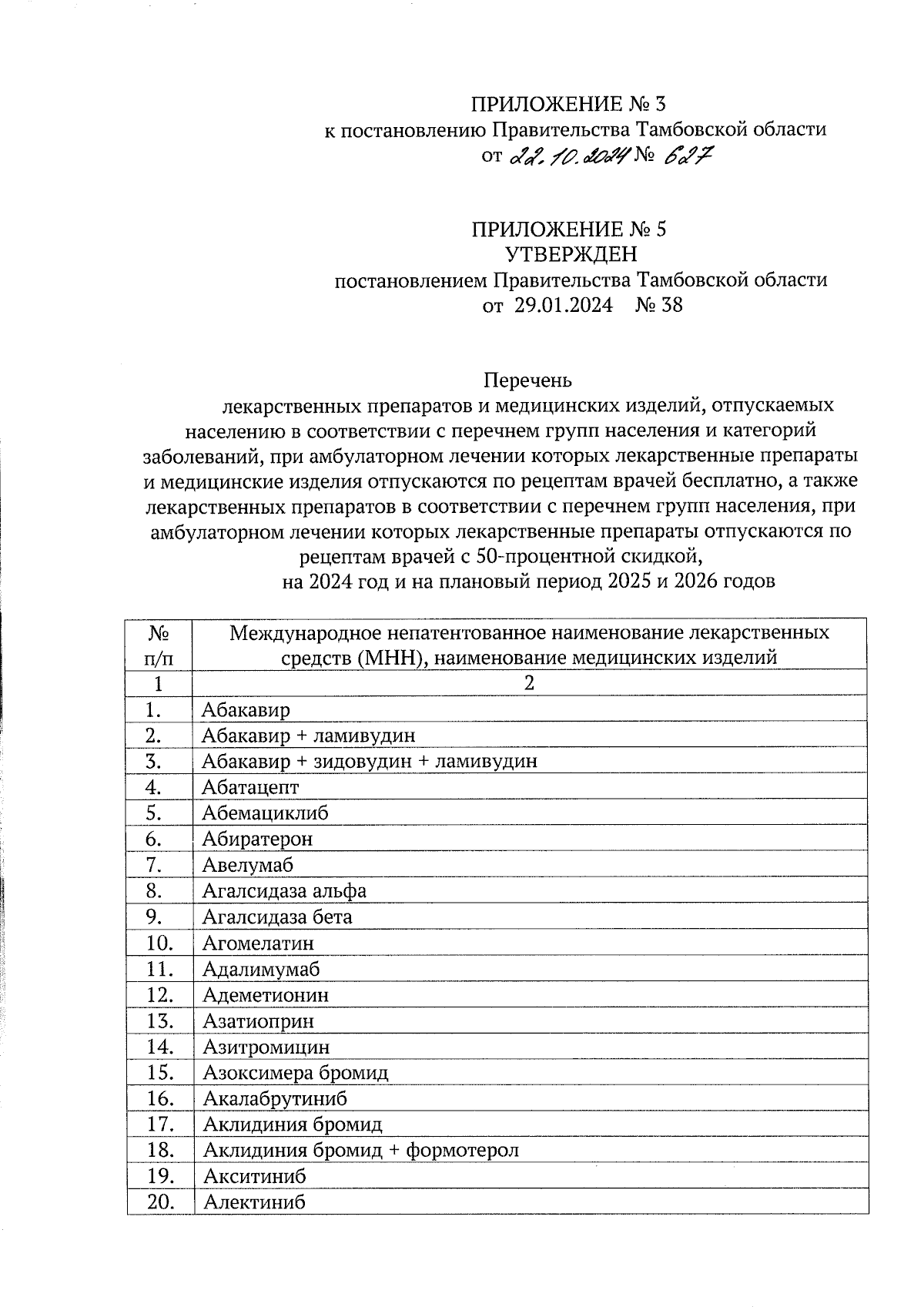 ПРИЛОЖЕНИЕ № 3
к постановлению Правительства Тамбовской области
от 22.10.2024 № 627

ПРИЛОЖЕНИЕ № 5
УТВЕРЖДЕН
постановлением Правительства Тамбовской области
от 29.01.2024 № 38

Перечень
лекарственных препаратов и медицинских изделий, отпускаемых населению в соответствии с перечнем групп населения и категорий заболеваний, при амбулаторном лечении которых лекарственные препараты и медицинские изделия отпускаются по рецептам врачей бесплатно, а также лекарственных препаратов в соответствии с перечнем групп населения, при амбулаторном лечении которых лекарственные препараты отпускаются по рецептам врачей с 50-процентной скидкой,
на 2024 год и на плановый период 2025 и 2026 годов

| № п/п | Международное непатентованное наименование лекарственных средств (МНН), наименование медицинских изделий |
|---|---|
| 1 | 2 |
| 1. | Абакавир |
| 2. | Абакавир + ламивудин |
| 3. | Абакавир + зидовудин + ламивудин |
| 4. | Абатацепт |
| 5. | Абемациклиб |
| 6. | Абиратерон |
| 7. | Авелумаб |
| 8. | Агалсидаза альфа |
| 9. | Агалсидаза бета |
| 10. | Агомелатин |
| 11. | Адалимумаб |
| 12. | Адеметионин |
| 13. | Азатиоприн |
| 14. | Азитромицин |
| 15. | Азоксимера бромид |
| 16. | Акалабрутиниб |
| 17. | Аклидиния бромид |
| 18. | Аклидиния бромид + формотерол |
| 19. | Акситиниб |
| 20. | Алектиниб |